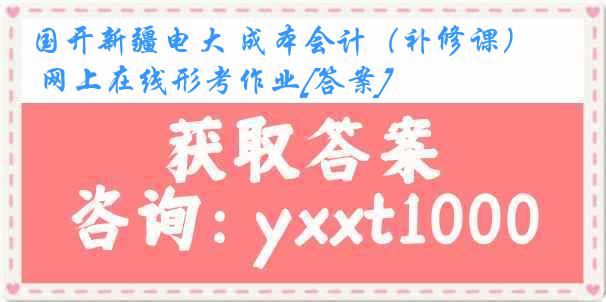 国开新疆电大 成本会计（补修课）网上在线形考作业[答案]

获取答案

咨询：yxxt1000